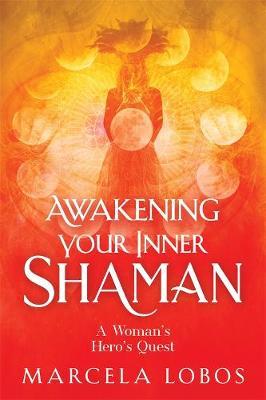 AWAKENING YOUR INNER SHAMAN

A Woman's Hero's Quest

MARCELA LOBOS